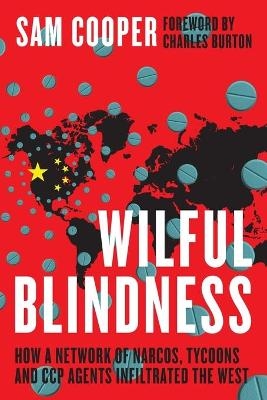 SAM COOPER FOREWORD BY CHARLES BURTON

WILFUL BLINDNESS

HOW A NETWORK OF NARCOS, TYCOONS AND CCP AGENTS INFILTRATED THE WEST